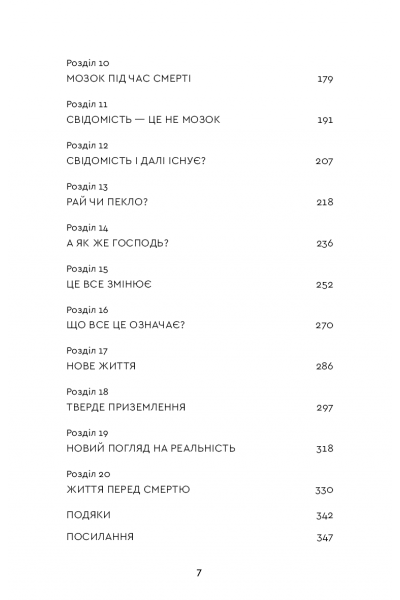 Розділ 10
МОЗОК ПІД ЧАС СМЕРТІ 179

Розділ 11
СВІДОМІСТЬ — ЦЕ НЕ МОЗОК 191

Розділ 12
СВІДОМІСТЬ І ДАЛІ ІСНУЄ? 207

Розділ 13
РАЙ ЧИ ПЕКЛО? 218

Розділ 14
А ЯК ЖЕ ГОСПОДЬ? 236

Розділ 15
ЦЕ ВСЕ ЗМІНЮЄ 252

Розділ 16
ЩО ВСЕ ЦЕ ОЗНАЧАЄ? 270

Розділ 17
НОВЕ ЖИТТЯ 286

Розділ 18
ТВЕРДЕ ПРИЗЕМЛЕННЯ 297

Розділ 19
НОВИЙ ПОГЛЯД НА РЕАЛЬНІСТЬ 318

Розділ 20
ЖИТТЯ ПЕРЕД СМЕРТЮ 330

ПОДЯКИ 342

ПОСИЛАННЯ 347

7